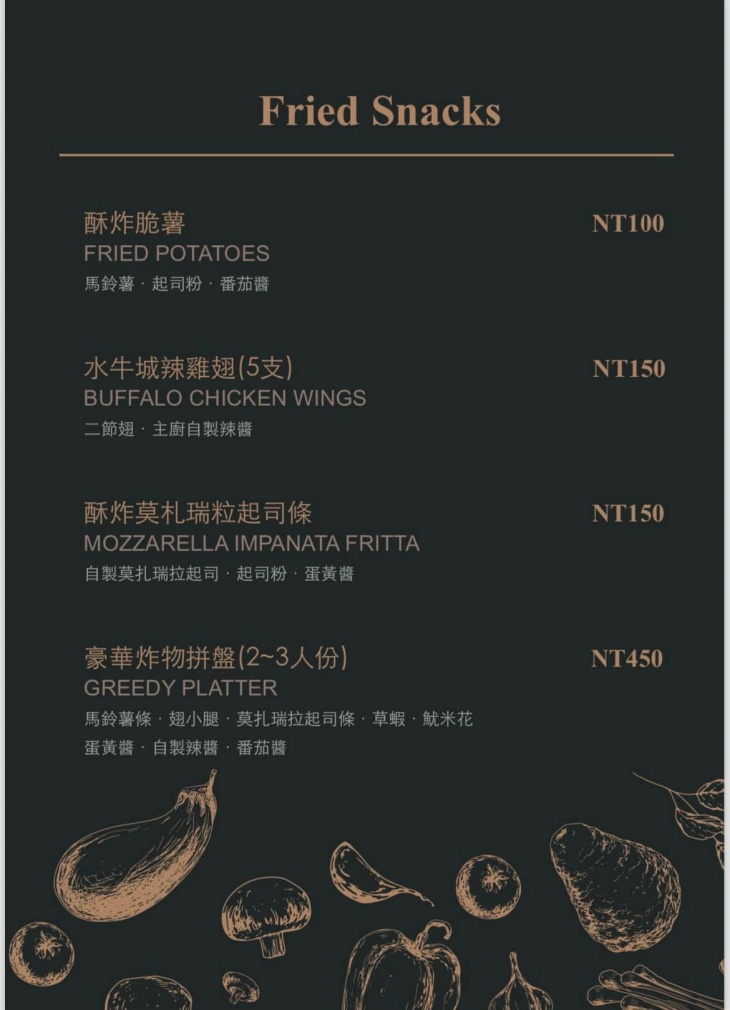 Fried Snacks

酥炸脆薯
NT100
FRIED POTATOES
馬鈴薯 · 起司粉 · 番茄醬

水牛城辣雞翅(5支)
NT150
BUFFALO CHICKEN WINGS
二節翅 · 主廚自製辣醬

酥炸莫札瑞粒起司條
NT150
MOZZARELLA IMPANATA FRITTA
自製莫扎瑞拉起司 · 起司粉 · 蛋黃醬

豪華炸物拼盤(2~3人份)
NT450
GREEDY PLATTER
馬鈴薯條 · 翅小腿 · 莫扎瑞拉起司條 · 草蝦 · 魷米花
蛋黃醬 · 自製辣醬 · 番茄醬